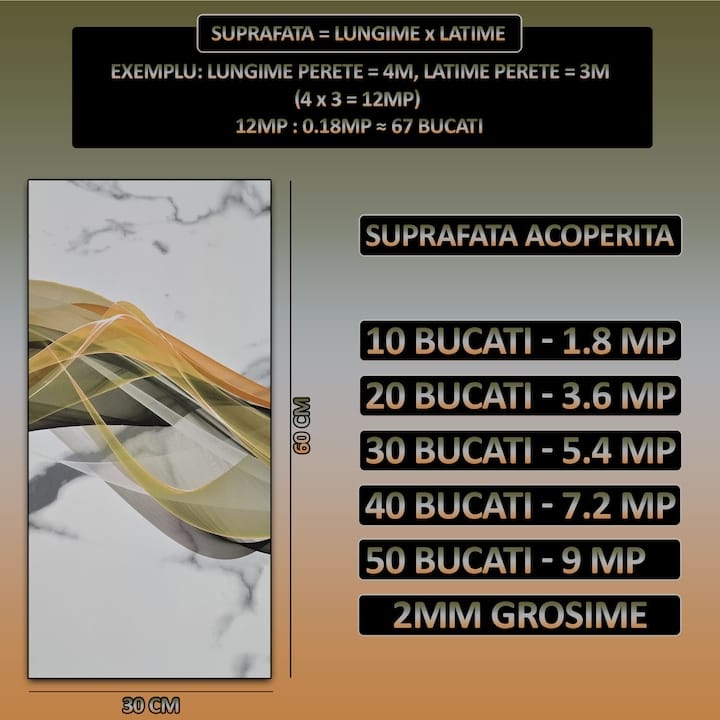 SUPRAFATA = LUNGIME x LATIME

EXEMPLU: LUNGIME PERETE = 4M, LATIME PERETE = 3M
(4 x 3 = 12MP)
12MP : 0.18MP ≈ 67 BUCATI

60 CM

30 CM

SUPRAFATA ACOPERITA

10 BUCATI - 1.8 MP

20 BUCATI - 3.6 MP

30 BUCATI - 5.4 MP

40 BUCATI - 7.2 MP

50 BUCATI - 9 MP

2MM GROSIME